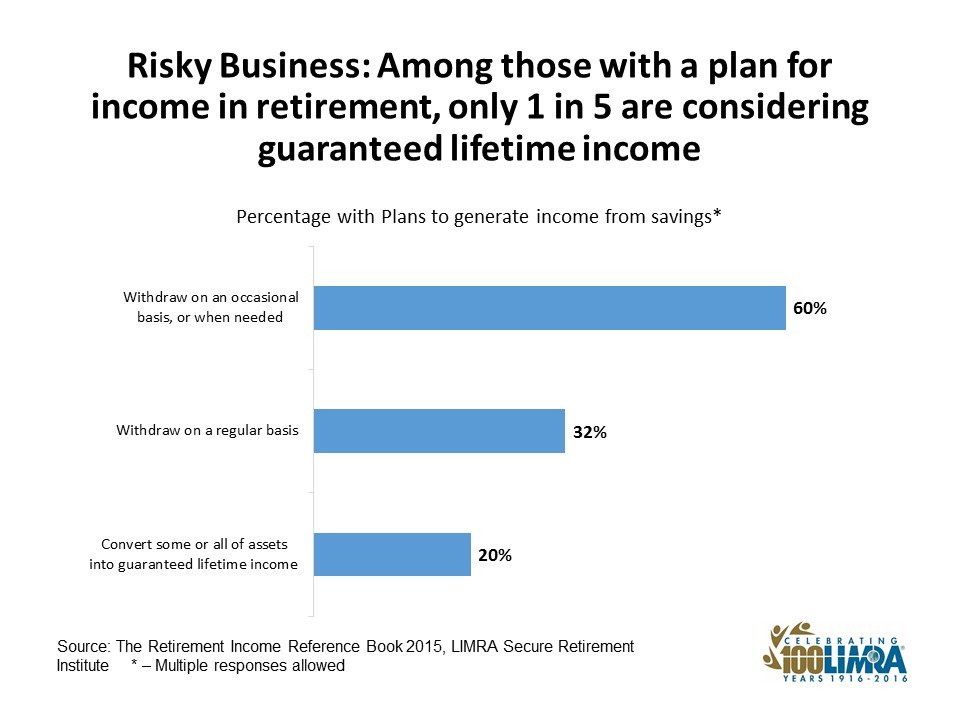 Risky Business: Among those with a plan for income in retirement, only 1 in 5 are considering guaranteed lifetime income

Percentage with Plans to generate income from savings*

Withdraw on an occasional basis, or when needed

60%

Withdraw on a regular basis

32%

Convert some or all of assets into guaranteed lifetime income

20%

Source: The Retirement Income Reference Book 2015, LIMRA Secure Retirement Institute * – Multiple responses allowed

CELEBRATING 100 LIMRA YEARS 1916-2016